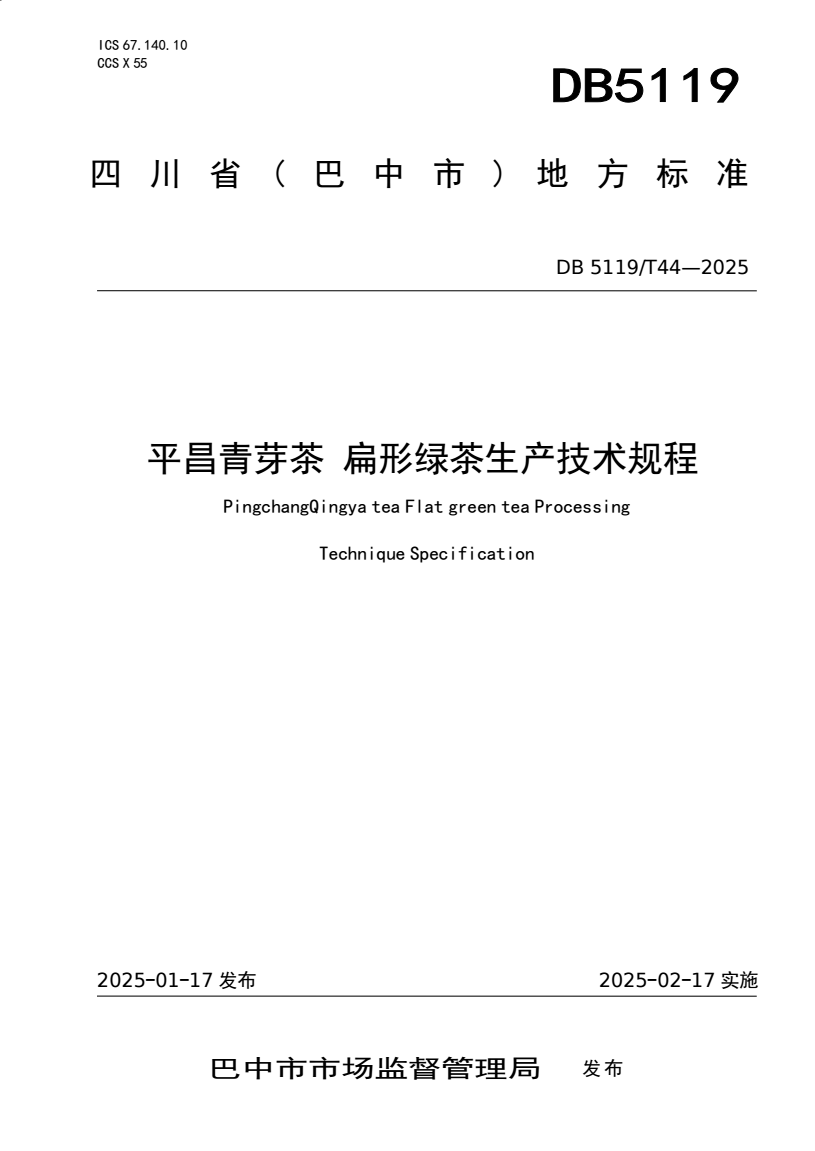 ICS 67.140.10
CCS X 55

DB5119

四川省（巴中市）地方标准

DB 5119/T44—2025

平昌青芽茶 扁形绿茶生产技术规程

PingchangQingya tea Flat green tea Processing Technique Specification

2025-01-17 发布

2025-02-17 实施

巴中市市场监督管理局 发布